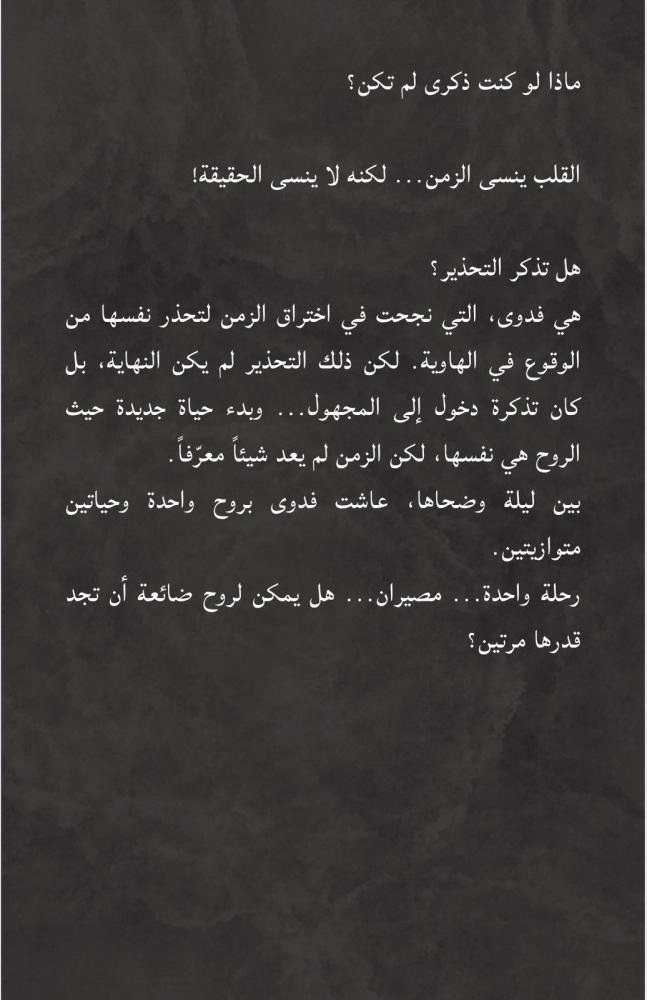 ماذا لو كنت ذكرى لم تكن؟

القلب ينسى الزمن... لكنه لا ينسى الحقيقة!

هل تذكر التحذير؟
هي فدوى، التي نجحت في اختراق الزمن لتحذر نفسها من الوقوع في الهاوية. لكن ذلك التحذير لم يكن النهاية، بل كان تذكرة دخول إلى المجهول... وبدء حياة جديدة حيث الروح هي نفسها، لكن الزمن لم يعد شيئاً معرّفاً.
بين ليلة وضحاها، عاشت فدوى بروح واحدة وحياتين متوازيتين.
رحلة واحدة... مصيران... هل يمكن لروح ضائعة أن تجد قدرها مرتين؟